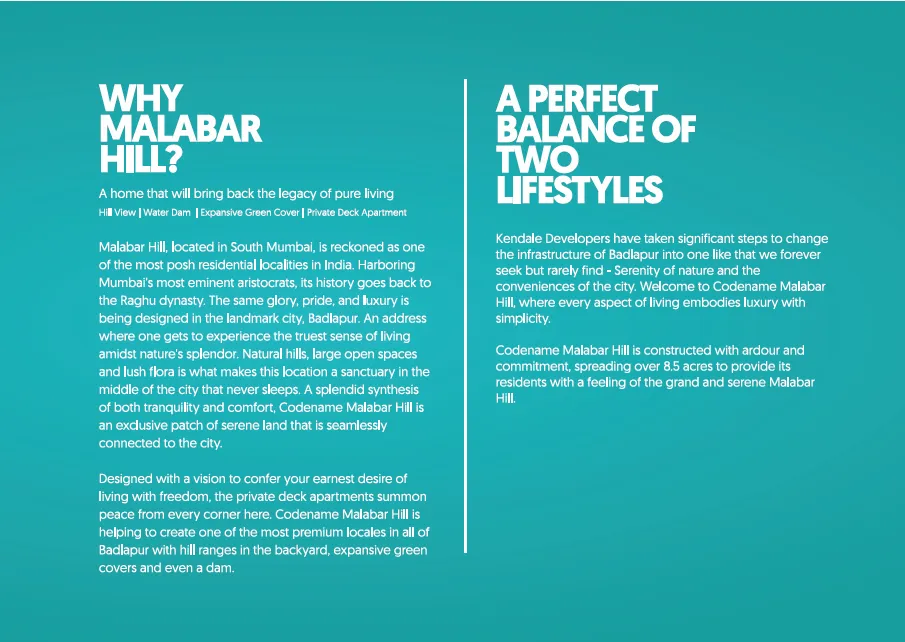 WHY MALABAR HILL?

A home that will bring back the legacy of pure living

Hill View | Water Dam | Expansive Green Cover | Private Deck Apartment

Malabar Hill, located in South Mumbai, is reckoned as one of the most posh residential localities in India. Harboring Mumbai's most eminent aristocrats, its history goes back to the Raghu dynasty. The same glory, pride, and luxury is being designed in the landmark city, Badlapur. An address where one gets to experience the truest sense of living amidst nature's splendor. Natural hills, large open spaces and lush flora is what makes this location a sanctuary in the middle of the city that never sleeps. A splendid synthesis of both tranquility and comfort, Codename Malabar Hill is an exclusive patch of serene land that is seamlessly connected to the city.

Designed with a vision to confer your earnest desire of living with freedom, the private deck apartments summon peace from every corner here. Codename Malabar Hill is helping to create one of the most premium locales in all of Badlapur with hill ranges in the backyard, expansive green covers and even a dam.

A PERFECT BALANCE OF TWO LIFESTYLES

Kendale Developers have taken significant steps to change the infrastructure of Badlapur into one like that we forever seek but rarely find - Serenity of nature and the conveniences of the city. Welcome to Codename Malabar Hill, where every aspect of living embodies luxury with simplicity.

Codename Malabar Hill is constructed with ardour and commitment, spreading over 8.5 acres to provide its residents with a feeling of the grand and serene Malabar Hill.